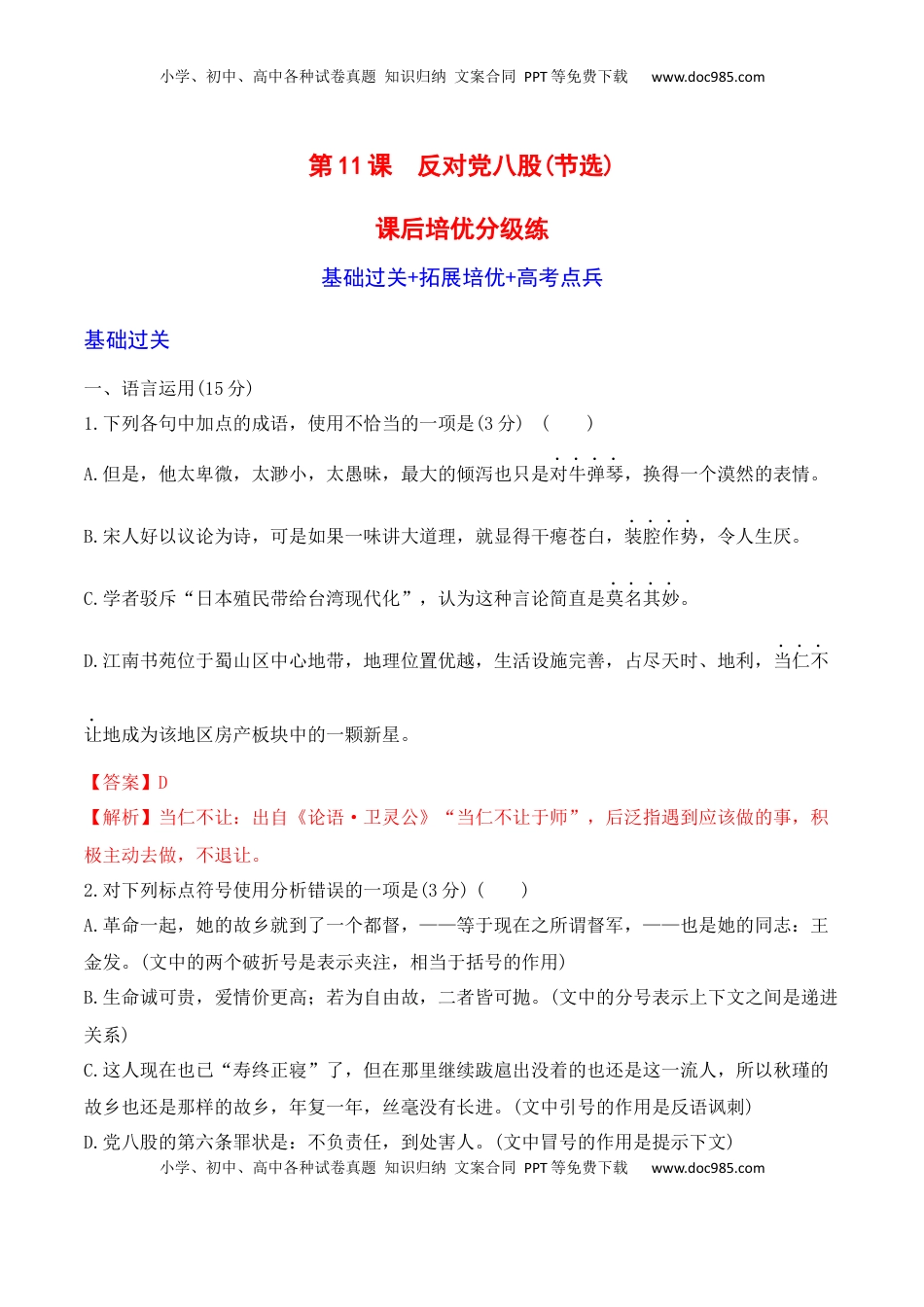 小学、初中、高中各种试卷真题 知识归纳 文案合同 PPT等免费下载 www.doc985.com

第11课 反对党八股(节选)

课后培优分级练

基础过关+拓展培优+高考点兵

基础过关

一、语言运用(15分)

1.下列各句中加点的成语，使用不恰当的一项是(3分) ( )

A.但是，他太卑微，太渺小，太愚昧，最大的倾泻也只是对牛弹琴，换得一个漠然的表情。

B.宋人好以议论为诗，可是如果一味讲大道理，就显得干瘪苍白，装腔作势，令人生厌。

C.学者驳斥“日本殖民带给台湾现代化”，认为这种言论简直是莫名其妙。

D.江南书苑位于蜀山区中心地带，地理位置优越，生活设施完善，占尽天时、地利，当仁不让地成为该地区房产板块中的一颗新星。

【答案】D
【解析】当仁不让：出自《论语·卫灵公》“当仁不让于师”，后泛指遇到应该做的事，积极主动去做，不退让。
2.对下列标点符号使用分析错误的一项是(3分)( )
A.革命一起，她的故乡就到了一个都督，——等于现在之所谓督军，——也是她的同志：王金发。(文中的两个破折号是表示夹注，相当于括号的作用)
B.生命诚可贵，爱情价更高；若为自由故，二者皆可抛。(文中的分号表示上下文之间是递进关系)
C.这人现在也已“寿终正寝”了，但在那里继续跋扈出没着的也还是这一流人，所以秋瑾的故乡也还是那样的故乡，年复一年，丝毫没有长进。(文中引号的作用是反语讽刺)
D.党八股的第六条罪状是：不负责任，到处害人。(文中冒号的作用是提示下文)
小学、初中、高中各种试卷真题 知识归纳 文案合同 PPT等免费下载 www.doc985.com